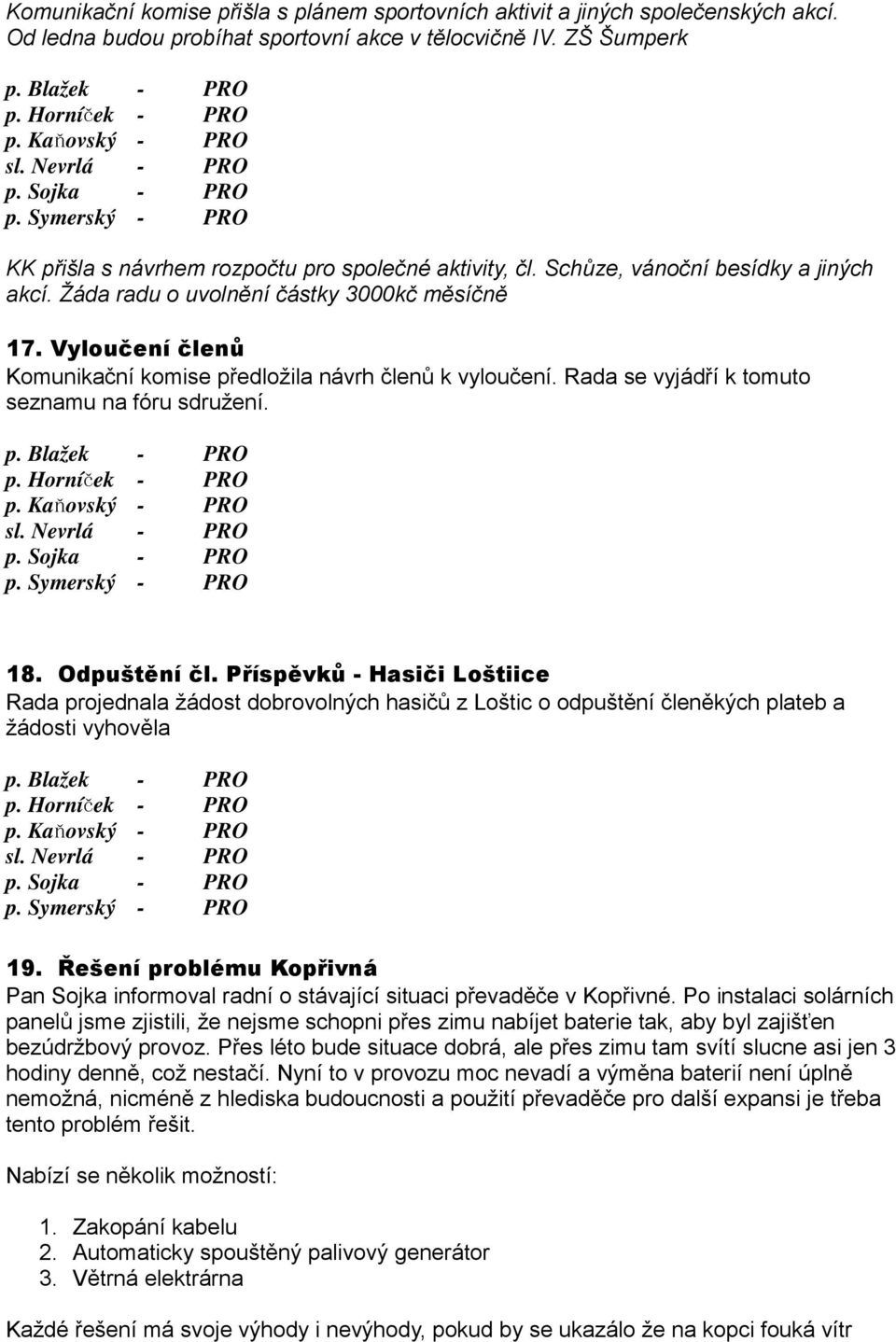 Komunikační komise přišla s plánem sportovních aktivit a jiných společenských akcí. Od ledna budou probíhat sportovní akce v tělocvičně IV. ZŠ Šumperk

p. Blažek - PRO
p. Horníček - PRO
p. Kaňovský - PRO
sl. Nevrlá - PRO
p. Sojka - PRO
p. Symerský - PRO

KK přišla s návrhem rozpočtu pro společné aktivity, čl. Schůze, vánoční besídky a jiných akcí. Žáda radu o uvolnění částky 3000kč měsíčně

17. Vyloučení členů
Komunikační komise předložila návrh členů k vyloučení. Rada se vyjádří k tomuto seznamu na fóru sdružení.

p. Blažek - PRO
p. Horníček - PRO
p. Kaňovský - PRO
sl. Nevrlá - PRO
p. Sojka - PRO
p. Symerský - PRO

18. Odpuštění čl. Příspěvků - Hasiči Loštiice
Rada projednala žádost dobrovolných hasičů z Loštic o odpuštění členěkých plateb a žádosti vyhověla

p. Blažek - PRO
p. Horníček - PRO
p. Kaňovský - PRO
sl. Nevrlá - PRO
p. Sojka - PRO
p. Symerský - PRO

19. Řešení problému Kopřivná
Pan Sojka informoval radní o stávající situaci převaděče v Kopřivné. Po instalaci solárních panelů jsme zjistili, že nejsme schopni přes zimu nabíjet baterie tak, aby byl zajišťen bezúdržbový provoz. Přes léto bude situace dobrá, ale přes zimu tam svítí slucne asi jen 3 hodiny denně, což nestačí. Nyní to v provozu moc nevadí a výměna baterií není úplně nemožná, nicméně z hlediska budoucnosti a použití převaděče pro další expansi je třeba tento problém řešit.

Nabízí se několik možností:

1. Zakopání kabelu
2. Automaticky spouštěný palivový generátor
3. Větrná elektrárna

Každé řešení má svoje výhody i nevýhody, pokud by se ukazálo že na kopci fouká vítr